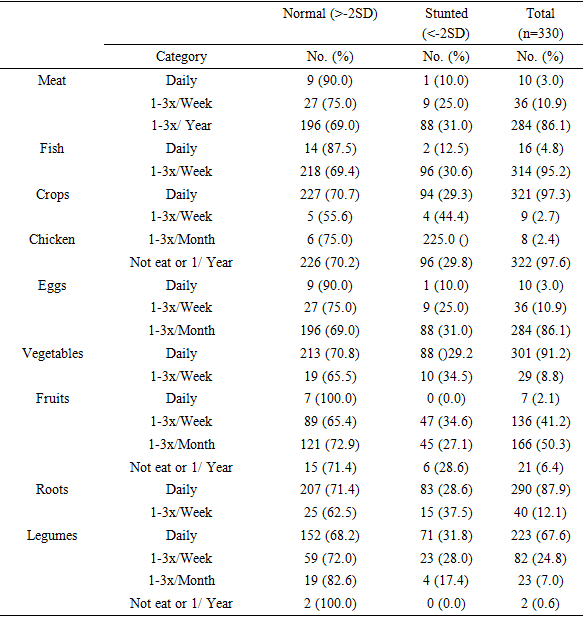 |  |  | Normal (>-2SD) | Stunted (<-2SD) | Total (n=330) |
|---|---|---|---|---|
|  | Category | No. (%) | No. (%) | No. (%) |
| Meat | Daily | 9 (90.0) | 1 (10.0) | 10 (3.0) |
|  | 1-3x/Week | 27 (75.0) | 9 (25.0) | 36 (10.9) |
|  | 1-3x/ Year | 196 (69.0) | 88 (31.0) | 284 (86.1) |
| Fish | Daily | 14 (87.5) | 2 (12.5) | 16 (4.8) |
|  | 1-3x/Week | 218 (69.4) | 96 (30.6) | 314 (95.2) |
| Crops | Daily | 227 (70.7) | 94 (29.3) | 321 (97.3) |
|  | 1-3x/Week | 5 (55.6) | 4 (44.4) | 9 (2.7) |
| Chicken | 1-3x/Month | 6 (75.0) | 225.0 () | 8 (2.4) |
|  | Not eat or 1/ Year | 226 (70.2) | 96 (29.8) | 322 (97.6) |
| Eggs | Daily | 9 (90.0) | 1 (10.0) | 10 (3.0) |
|  | 1-3x/Week | 27 (75.0) | 9 (25.0) | 36 (10.9) |
|  | 1-3x/Month | 196 (69.0) | 88 (31.0) | 284 (86.1) |
| Vegetables | Daily | 213 (70.8) | 88 ()29.2 | 301 (91.2) |
|  | 1-3x/Week | 19 (65.5) | 10 (34.5) | 29 (8.8) |
| Fruits | Daily | 7 (100.0) | 0 (0.0) | 7 (2.1) |
|  | 1-3x/Week | 89 (65.4) | 47 (34.6) | 136 (41.2) |
|  | 1-3x/Month | 121 (72.9) | 45 (27.1) | 166 (50.3) |
|  | Not eat or 1/ Year | 15 (71.4) | 6 (28.6) | 21 (6.4) |
| Roots | Daily | 207 (71.4) | 83 (28.6) | 290 (87.9) |
|  | 1-3x/Week | 25 (62.5) | 15 (37.5) | 40 (12.1) |
| Legumes | Daily | 152 (68.2) | 71 (31.8) | 223 (67.6) |
|  | 1-3x/Week | 59 (72.0) | 23 (28.0) | 82 (24.8) |
|  | 1-3x/Month | 19 (82.6) | 4 (17.4) | 23 (7.0) |
|  | Not eat or 1/ Year | 2 (100.0) | 0 (0.0) | 2 (0.6) |